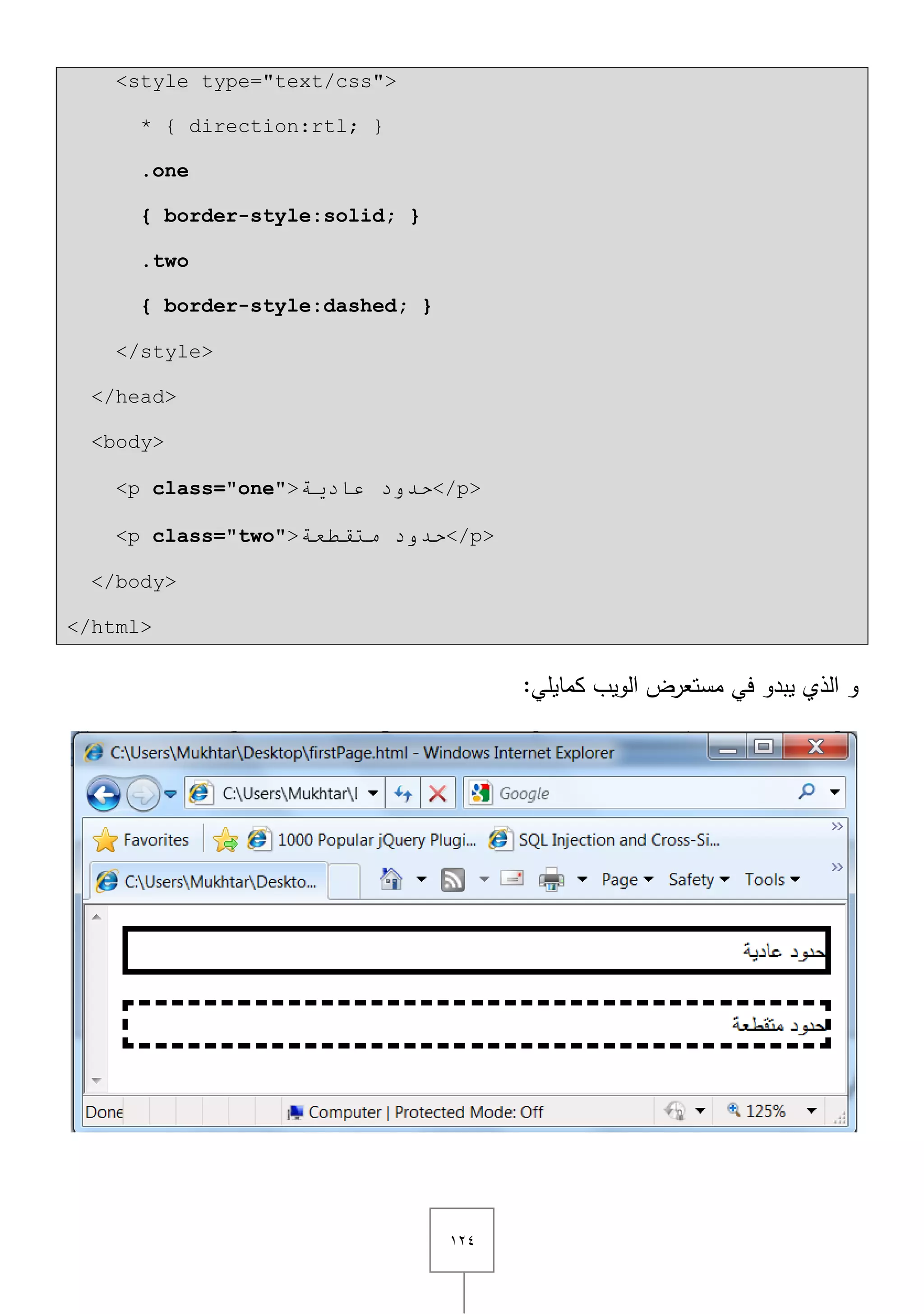 <style type="text/css">
* { direction:rtl; }
.one
{ border-style:solid; }
.two
{ border-style:dashed; }
</style>
</head>
<body>
<p class="one">حدود عادية</p>
<p class="two">حدود متقطعة</p>
</body>
</html>

و الذي يبدو في مستعرض الويب كمايلي:

C:\Users\Mukhtar\Desktop\firstPage.html - Windows Internet Explorer
C:\Users\Mukhtar\I
Google
Favorites
1000 Popular jQuery Plugi...
SQL Injection and Cross-Si...
C:\Users\Mukhtar\Deskto...
Page
Safety
Tools

حدود عادية

حدود متقطعة

Done
Computer | Protected Mode: Off
125%

١٢٤